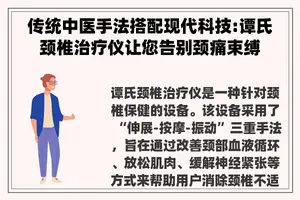 传统中医手法搭配现代科技:谭氏颈椎治疗仪让您告别颈痛束缚

谭氏颈椎治疗仪是一种针对颈椎保健的设备。该设备采用了“伸展-按摩-振动”三重手法，旨在通过改善颈部血液循环、放松肌肉、缓解神经紧张等方式来帮助用户消除颈椎不适